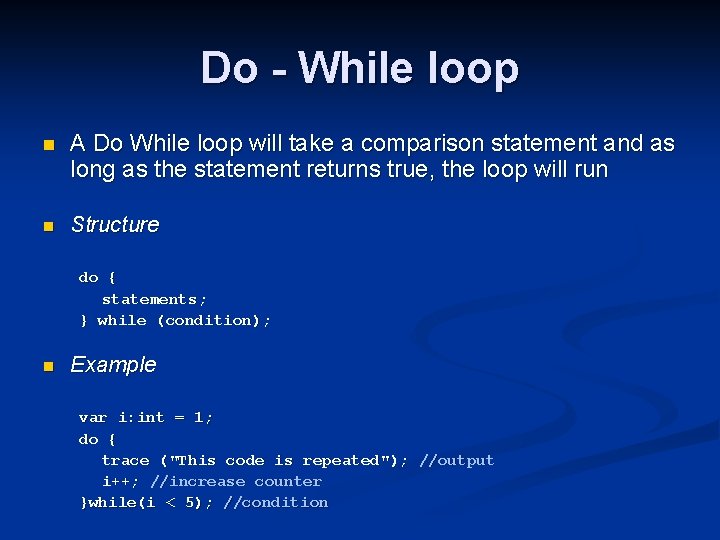 Do - While loop

A Do While loop will take a comparison statement and as long as the statement returns true, the loop will run

Structure

do {
   statements;
} while (condition);

Example

var i:int = 1;
do {
   trace ("This code is repeated"); //output
   i++; //increase counter
}while(i < 5); //condition